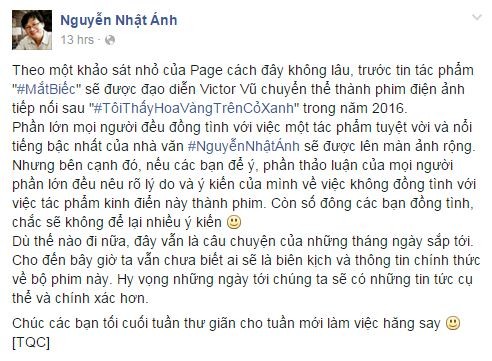 Nguyễn Nhật Ánh
13 hrs ·

Theo một khảo sát nhỏ của Page cách đây không lâu, trước tin tác phẩm "#MắtBiếc" sẽ được đạo diễn Victor Vũ chuyển thể thành phim điện ảnh tiếp nối sau "#TôiThấyHoaVàngTrênCỏXanh" trong năm 2016.
Phần lớn mọi người đều đồng tình với việc một tác phẩm tuyệt vời và nổi tiếng bậc nhất của nhà văn #NguyễnNhậtÁnh sẽ được lên màn ảnh rộng. Nhưng bên cạnh đó, nếu các bạn để ý, phần thảo luận của mọi người phần lớn đều nêu rõ lý do và ý kiến của mình về việc không đồng tình với việc tác phẩm kinh điển này thành phim. Còn số đông các bạn đồng tình, chắc sẽ không để lại nhiều ý kiến 🙂
Dù thế nào đi nữa, đây vẫn là câu chuyện của những tháng ngày sắp tới. Cho đến bây giờ ta vẫn chưa biết ai sẽ là biên kịch và thông tin chính thức về bộ phim này. Hy vọng những ngày tới chúng ta sẽ có những tin tức cụ thể và chính xác hơn.

Chúc các bạn tối cuối tuần thư giãn cho tuần mới làm việc hăng say 🙂
[TQC]